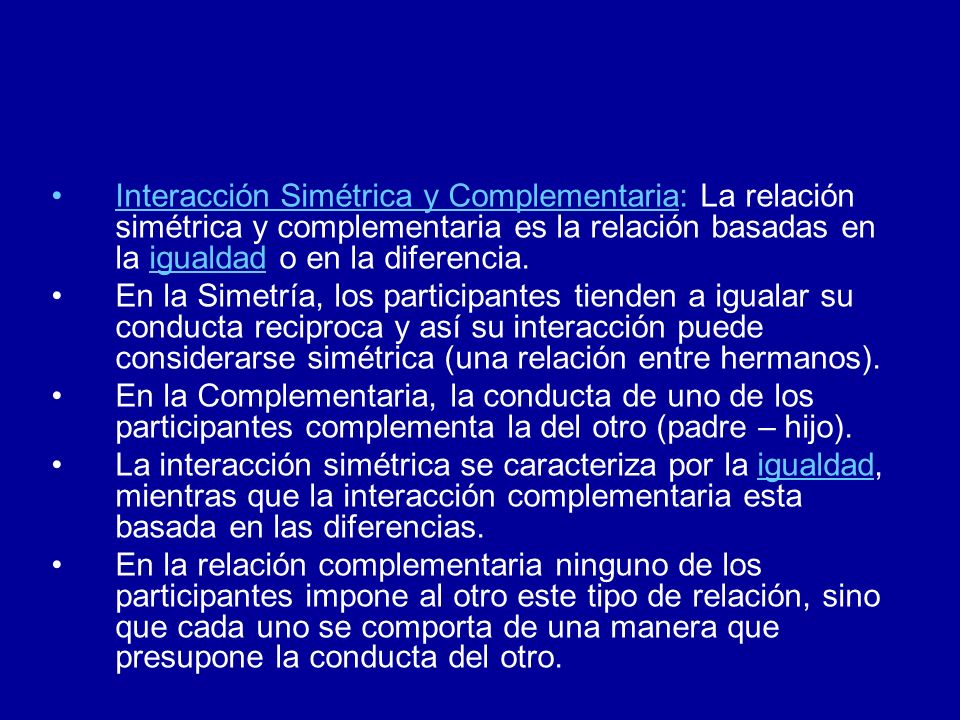 • Interacción Simétrica y Complementaria: La relación simétrica y complementaria es la relación basadas en la igualdad o en la diferencia.
• En la Simetría, los participantes tienden a igualar su conducta reciproca y así su interacción puede considerarse simétrica (una relación entre hermanos).
• En la Complementaria, la conducta de uno de los participantes complementa la del otro (padre – hijo).
• La interacción simétrica se caracteriza por la igualdad, mientras que la interacción complementaria esta basada en las diferencias.
• En la relación complementaria ninguno de los participantes impone al otro este tipo de relación, sino que cada uno se comporta de una manera que presupone la conducta del otro.